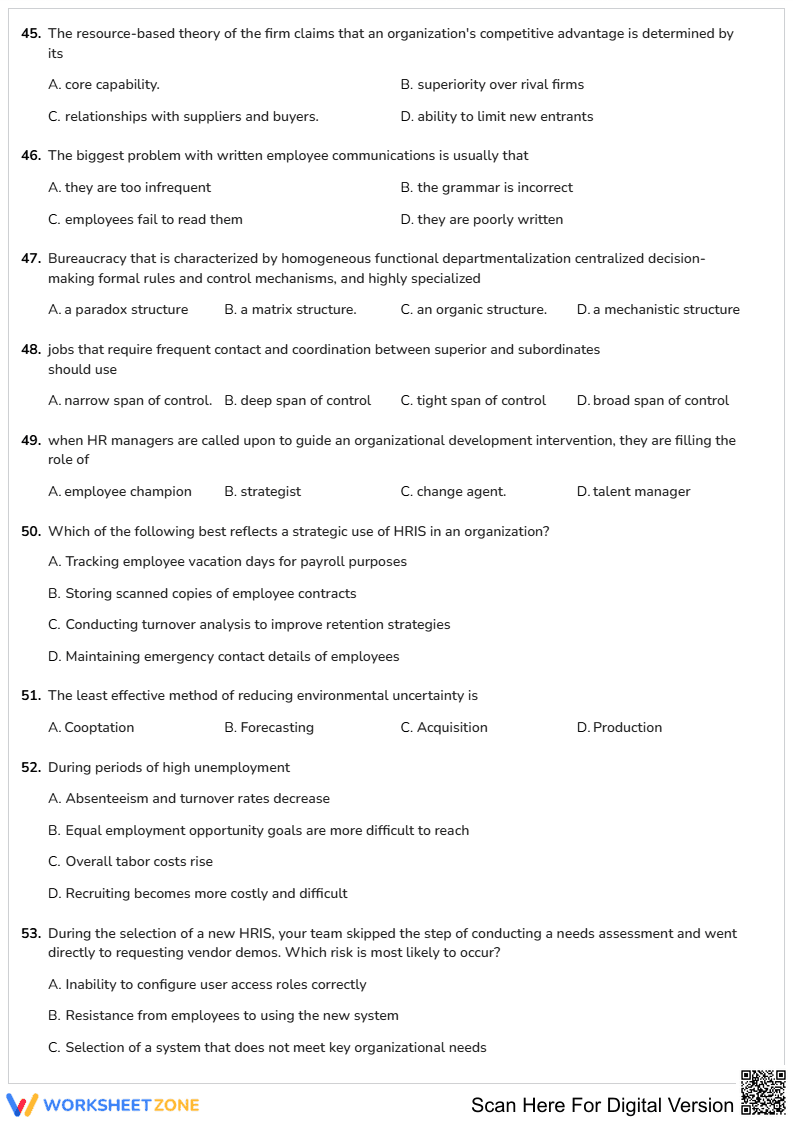 45. The resource-based theory of the firm claims that an organization's competitive advantage is determined by its

A. core capability.
B. superiority over rival firms
C. relationships with suppliers and buyers.
D. ability to limit new entrants

46. The biggest problem with written employee communications is usually that

A. they are too infrequent
B. the grammar is incorrect
C. employees fail to read them
D. they are poorly written

47. Bureaucracy that is characterized by homogeneous functional departmentalization centralized decision-making formal rules and control mechanisms, and highly specialized

A. a paradox structure
B. a matrix structure.
C. an organic structure.
D. a mechanistic structure

48. jobs that require frequent contact and coordination between superior and subordinates should use

A. narrow span of control.
B. deep span of control
C. tight span of control
D. broad span of control

49. when HR managers are called upon to guide an organizational development intervention, they are filling the role of

A. employee champion
B. strategist
C. change agent.
D. talent manager

50. Which of the following best reflects a strategic use of HRIS in an organization?

A. Tracking employee vacation days for payroll purposes

B. Storing scanned copies of employee contracts

C. Conducting turnover analysis to improve retention strategies

D. Maintaining emergency contact details of employees

51. The least effective method of reducing environmental uncertainty is

A. Cooptation
B. Forecasting
C. Acquisition
D. Production

52. During periods of high unemployment

A. Absenteeism and turnover rates decrease

B. Equal employment opportunity goals are more difficult to reach

C. Overall tabor costs rise

D. Recruiting becomes more costly and difficult

53. During the selection of a new HRIS, your team skipped the step of conducting a needs assessment and went directly to requesting vendor demos. Which risk is most likely to occur?

A. Inability to configure user access roles correctly

B. Resistance from employees to using the new system

C. Selection of a system that does not meet key organizational needs

WORKSHEETZONE
Scan Here For Digital Version